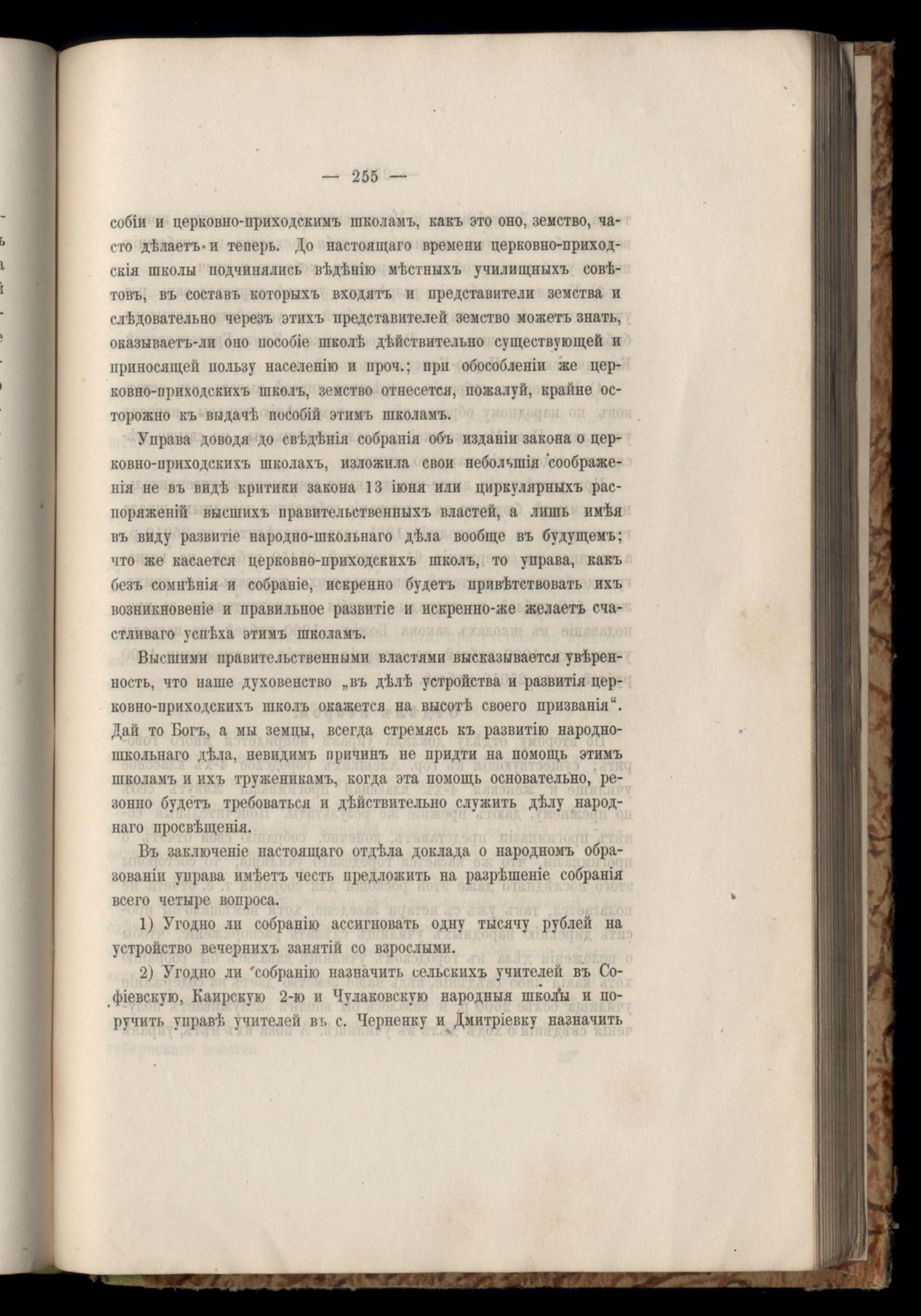 — 255 —

собіи и церковно-приходскимъ школамъ, какъ это оно, земство, часто дѣлаетъ и теперь. До настоящаго времени церковно-приходскія школы подчинялись вѣдѣнію мѣстныхъ училищныхъ совѣтовъ, въ составъ которыхъ входятъ и представители земства и слѣдовательно черезъ этихъ представителей земство можетъ знать, оказываетъ-ли оно пособіе школѣ дѣйствительно существующей и приносящей пользу населенію и проч.; при обособленіи же церковно-приходскихъ школъ, земство отнесется, пожалуй, крайне осторожно къ выдачѣ пособій этимъ школамъ.

Управа доводя до свѣдѣнія собранія объ изданіи закона о церковно-приходскихъ школахъ, изложила свои небольшія соображенія не въ видѣ критики закона 13 іюня или циркулярныхъ распоряженій высшихъ правительственныхъ властей, а лишь имѣя въ виду развитіе народно-школьнаго дѣла вообще въ будущемъ; что же касается церковно-приходскихъ школъ, то управа, какъ безъ сомнѣнія и собраніе, искренно будетъ привѣтствовать ихъ возникновеніе и правильное развитіе и искренно-же желаетъ счастливаго успѣха этимъ школамъ.

Высшими правительственными властями высказывается увѣренность, что наше духовенство „въ дѣлѣ устройства и развитія церковно-приходскихъ школъ окажется на высотѣ своего призванія“. Дай то Богъ, а мы земцы, всегда стремясь къ развитію народно-школьнаго дѣла, невидимъ причинъ не придти на помощь этимъ школамъ и ихъ труженикамъ, когда эта помощь основательно, резонно будетъ требоваться и дѣйствительно служить дѣлу народнаго просвѣщенія.

Въ заключеніе настоящаго отдѣла доклада о народномъ образованіи управа имѣетъ честь предложить на разрѣшеніе собранія всего четыре вопроса.

1) Угодно ли собранію ассигновать одну тысячу рублей на устройство вечернихъ занятій со взрослыми.

2) Угодно ли собранію назначить сельскихъ учителей въ Софіевскую, Каирскую 2-ю и Чулаковскую народныя школы и поручить управѣ учителей въ с. Черненку и Дмитріевку назначить